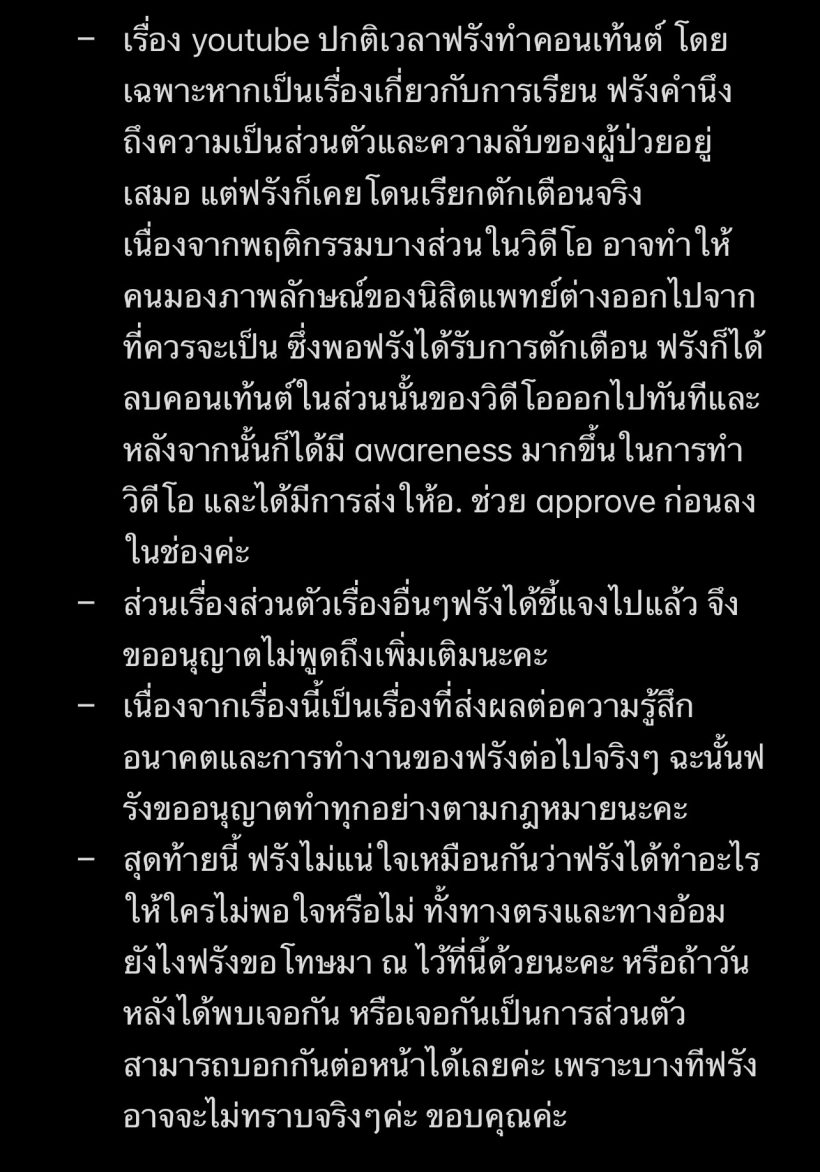 – เรื่อง youtube ปกติเวลาฟรังทำคอนเท้นต์ โดยเฉพาะหากเป็นเรื่องเกี่ยวกับการเรียน ฟรังคำนึงถึงความเป็นส่วนตัวและความลับของผู้ป่วยอยู่เสมอ แต่ฟรังก็เคยโดนเรียกตักเตือนจริง เนื่องจากพฤติกรรมบางส่วนในวิดีโอ อาจทำให้คนมองภาพลักษณ์ของนิสิตแพทย์ต่างออกไปจากที่ควรจะเป็น ซึ่งพอฟรังได้รับการตักเตือน ฟรังก็ได้ลบคอนเท้นต์ในส่วนนั้นของวิดีโอออกไปทันทีและหลังจากนั้นก็ได้มี awareness มากขึ้นในการทำวิดีโอ และได้มีการส่งให้อ. ช่วย approve ก่อนลงในช่องค่ะ

– ส่วนเรื่องส่วนตัวเรื่องอื่นๆฟรังได้ชี้แจงไปแล้ว จึงขออนุญาตไม่พูดถึงเพิ่มเติมนะคะ

– เนื่องจากเรื่องนี้เป็นเรื่องที่ส่งผลต่อความรู้สึก อนาคตและการทำงานของฟรังต่อไปจริงๆ ฉะนั้นฟรังขออนุญาตทำทุกอย่างตามกฎหมายนะคะ

– สุดท้ายนี้ ฟรังไม่แน่ใจเหมือนกันว่าฟรังได้ทำอะไรให้ใครไม่พอใจหรือไม่ ทั้งทางตรงและทางอ้อม ยังไงฟรังขอโทษมา ณ ไว้ที่นี้ด้วยนะคะ หรือถ้าวันหลังได้พบเจอกัน หรือเจอกันเป็นการส่วนตัว สามารถบอกกันต่อหน้าได้เลยค่ะ เพราะบางทีฟรังอาจจะไม่ทราบจริงๆค่ะ ขอบคุณค่ะ